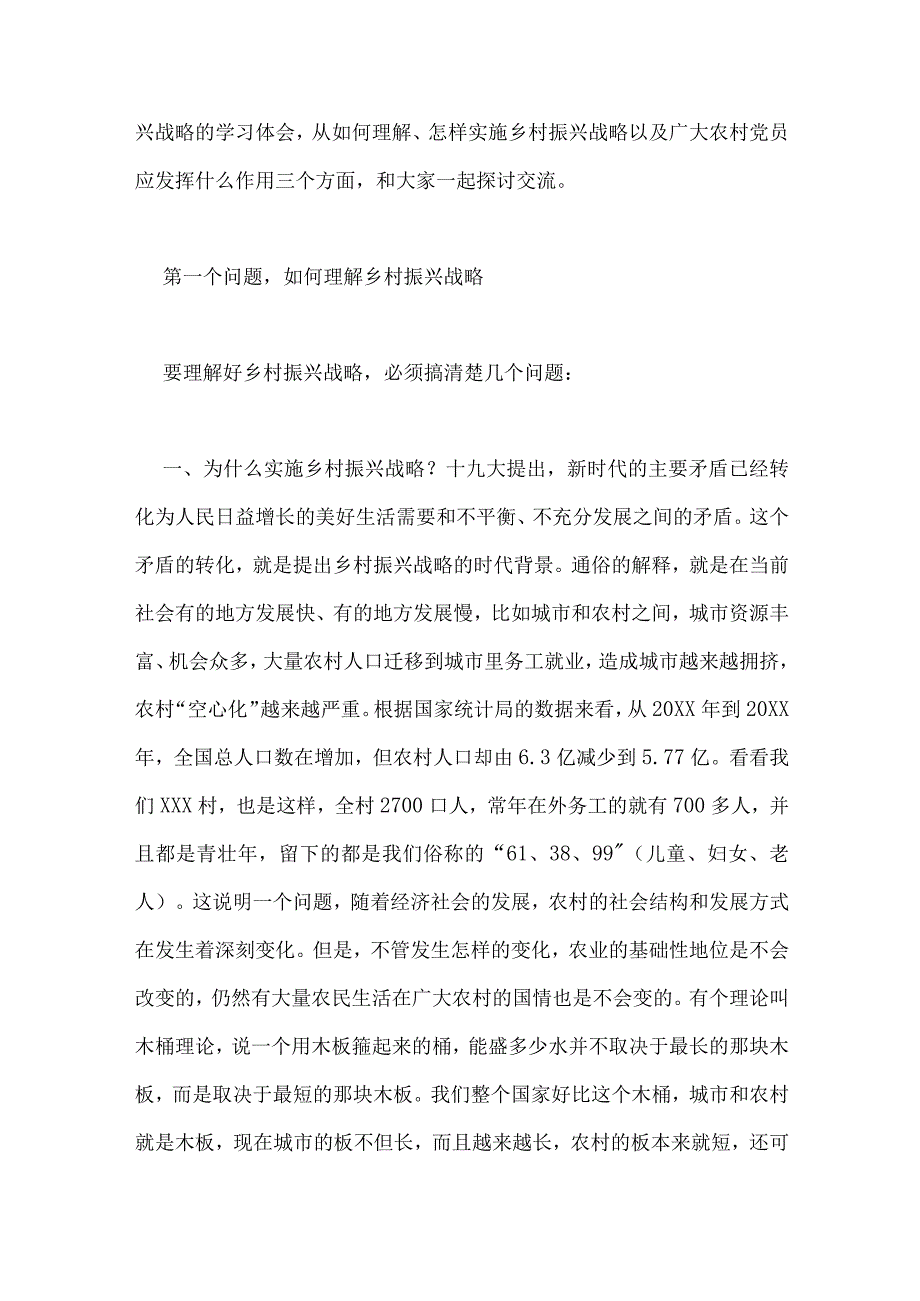 兴战略的学习体会，从如何理解、怎样实施乡村振兴战略以及广大农村党员应发挥什么作用三个方面，和大家一起探讨交流。

第一个问题，如何理解乡村振兴战略

要理解好乡村振兴战略，必须搞清楚几个问题：

一、为什么实施乡村振兴战略？十九大提出，新时代的主要矛盾已经转化为人民日益增长的美好生活需要和不平衡、不充分发展之间的矛盾。这个矛盾的转化，就是提出乡村振兴战略的时代背景。通俗的解释，就是在当前社会有的地方发展快、有的地方发展慢，比如城市和农村之间，城市资源丰富、机会众多，大量农村人口迁移到城市里务工就业，造成城市越来越拥挤，农村“空心化”越来越严重。根据国家统计局的数据来看，从20XX年到20XX年，全国总人口数在增加，但农村人口却由6.3亿减少到5.77亿。看看我们XXX村，也是这样，全村2700口人，常年在外务工的就有700多人，并且都是青壮年，留下的都是我们俗称的“61、38、99″（儿童、妇女、老人）。这说明一个问题，随着经济社会的发展，农村的社会结构和发展方式在发生着深刻变化。但是，不管发生怎样的变化，农业的基础性地位是不会改变的，仍然有大量农民生活在广大农村的国情也是不会变的。有个理论叫木桶理论，说一个用木板箍起来的桶，能盛多少水并不取决于最长的那块木板，而是取决于最短的那块木板。我们整个国家好比这个木桶，城市和农村就是木板，现在城市的板不但长，而且越来越长，农村的板本来就短，还可